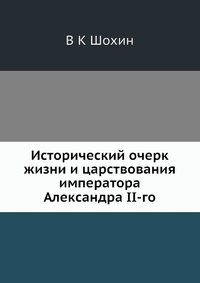 В К Шохин

Исторический очерк жизни и царствования императора Александра II-го